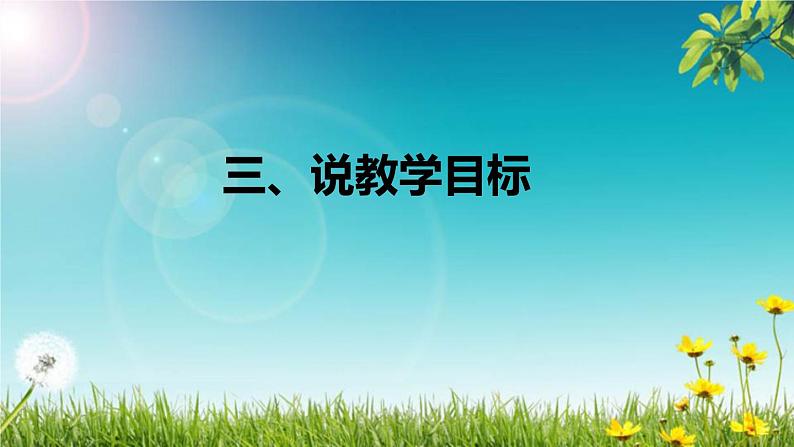 三、说教学目标